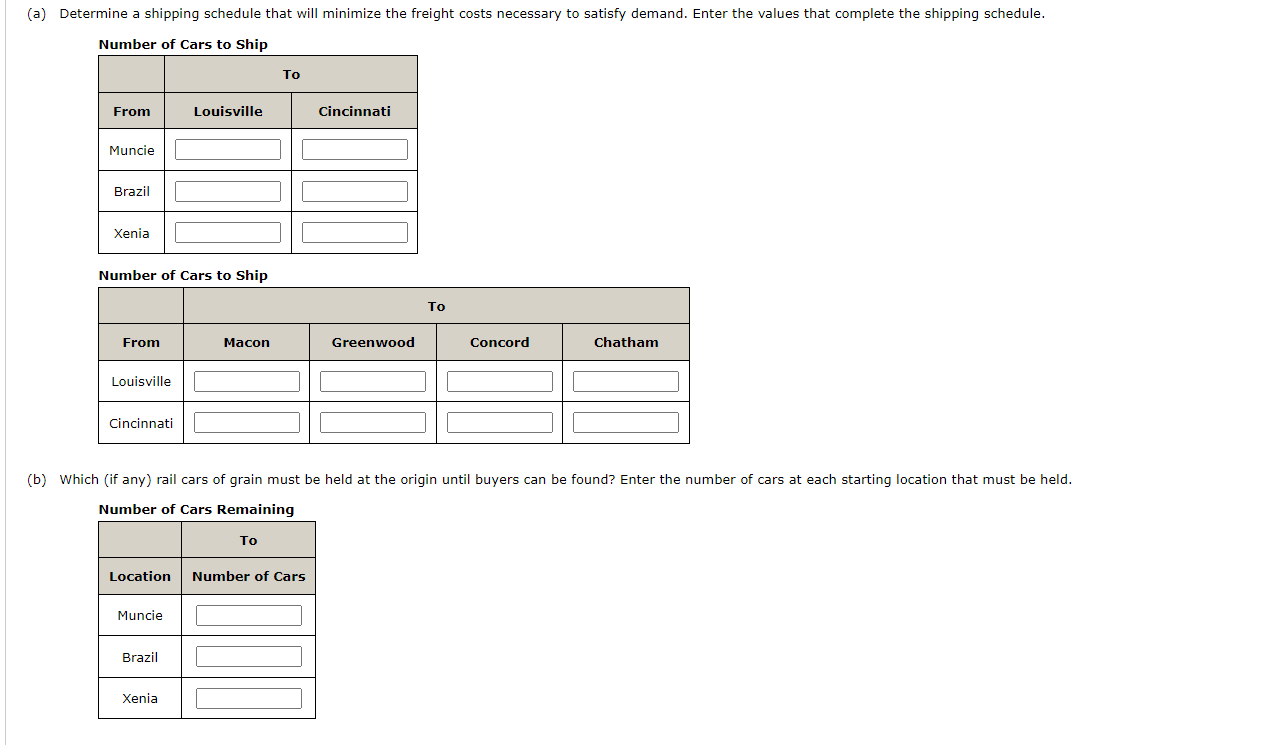 (a) Determine a shipping schedule that will minimize the freight costs necessary to satisfy demand. Enter the values that complete the shipping schedule.

Number of Cars to Ship

| | To | |
|---|---|---|
| From | Louisville | Cincinnati |
| Muncie | | |
| Brazil | | |
| Xenia | | |

Number of Cars to Ship

| | To | | | |
|---|---|---|---|---|
| From | Macon | Greenwood | Concord | Chatham |
| Louisville | | | | |
| Cincinnati | | | | |

(b) Which (if any) rail cars of grain must be held at the origin until buyers can be found? Enter the number of cars at each starting location that must be held.

Number of Cars Remaining

| | To |
|---|---|
| Location | Number of Cars |
| Muncie | |
| Brazil | |
| Xenia | |